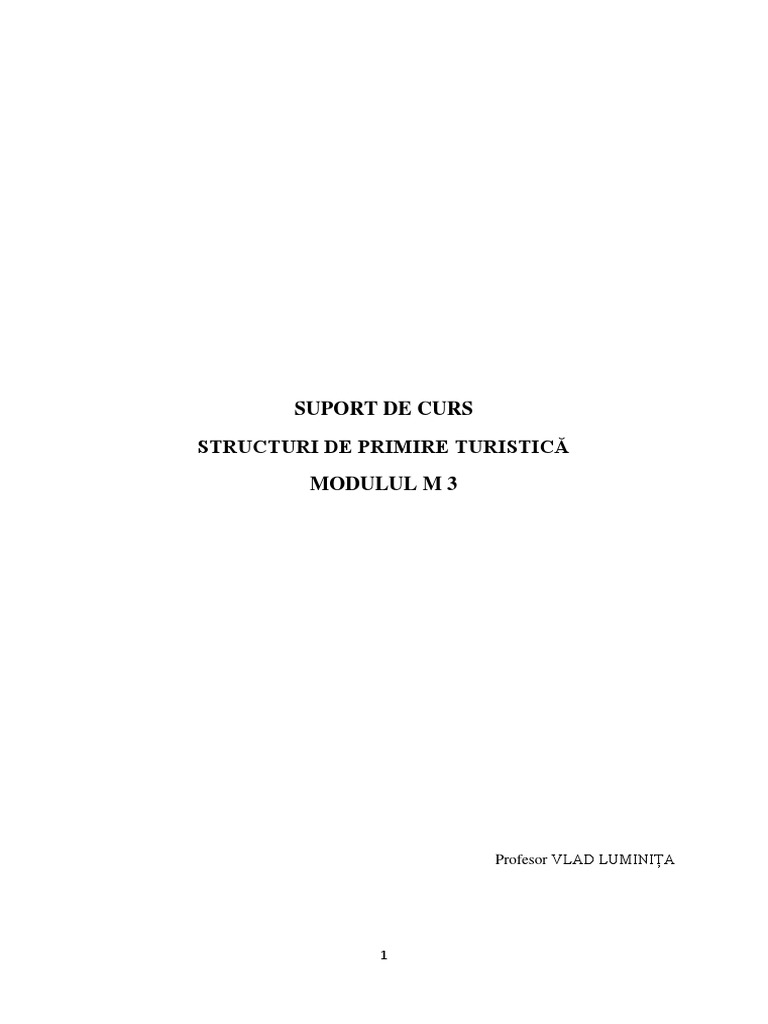 SUPORT DE CURS

STRUCTURI DE PRIMIRE TURISTICĂ

MODULUL M 3

Profesor VLAD LUMINIȚA

1